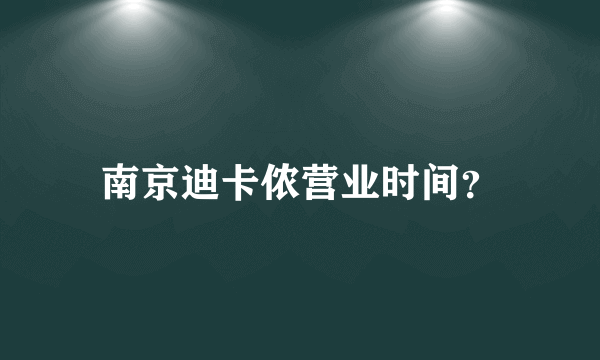 南京迪卡侬营业时间？